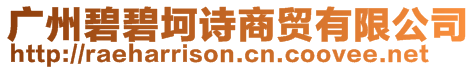 广州碧碧坷诗商贸有限公司
http://raeharrison.cn.coovee.net